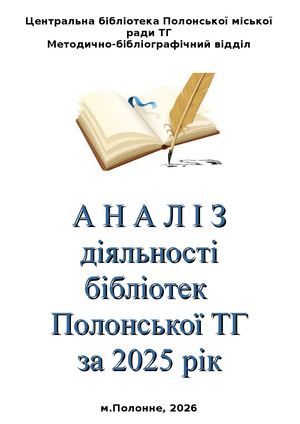 Центральна бібліотека Полонської міської ради ТГ
Методично-бібліографічний відділ

А Н А Л І З
діяльності
бібліотек
Полонської ТГ
за 2025 рік

м.Полонне, 2026